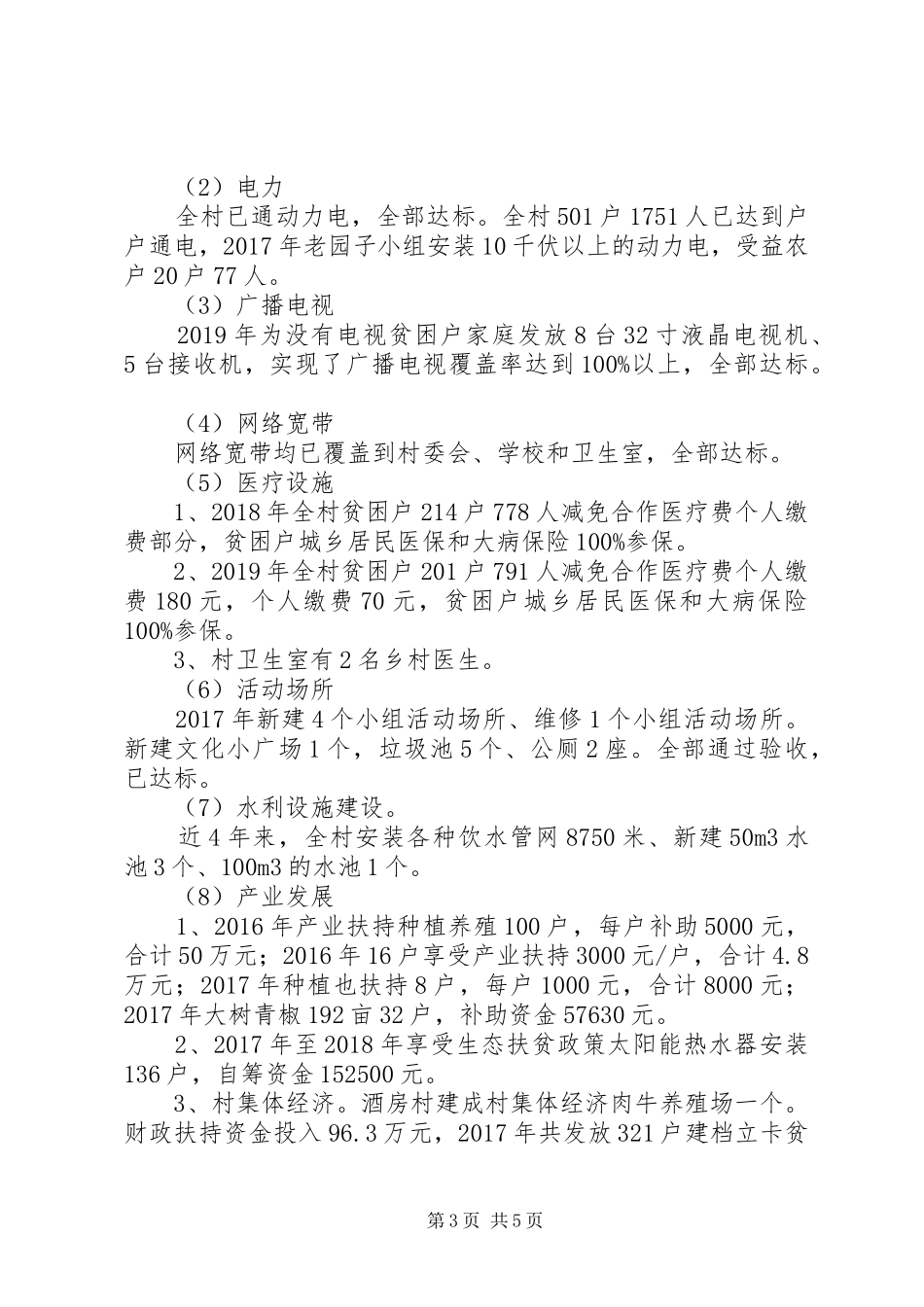 （2）电力

全村已通动力电，全部达标。全村501户1751人已达到户户通电，2017年老园子小组安装10千伏以上的动力电，受益农户20户77人。

（3）广播电视

2019年为没有电视贫困户家庭发放8台32寸液晶电视机、5台接收机，实现了广播电视覆盖率达到100%以上，全部达标。

（4）网络宽带

网络宽带均已覆盖到村委会、学校和卫生室，全部达标。

（5）医疗设施

1、2018年全村贫困户214户778人减免合作医疗费个人缴费部分，贫困户城乡居民医保和大病保险100%参保。

2、2019年全村贫困户201户791人减免合作医疗费个人缴费180元，个人缴费70元，贫困户城乡居民医保和大病保险100%参保。

3、村卫生室有2名乡村医生。

（6）活动场所

2017年新建4个小组活动场所、维修1个小组活动场所。新建文化小广场1个，垃圾池5个、公厕2座。全部通过验收，已达标。

（7）水利设施建设。

近4年来，全村安装各种饮水管网8750米、新建50m3水池3个、100m3的水池1个。

（8）产业发展

1、2016年产业扶持种植养殖100户，每户补助5000元，合计50万元；2016年16户享受产业扶持3000元/户，合计4.8万元；2017年种植也扶持8户，每户1000元，合计8000元；2017年大树青椒192亩32户，补助资金57630元。

2、2017年至2018年享受生态扶贫政策太阳能热水器安装136户，自筹资金152500元。

3、村集体经济。酒房村建成村集体经济肉牛养殖场一个。财政扶持资金投入96.3万元，2017年共发放321户建档立卡贫

第3页 共5页